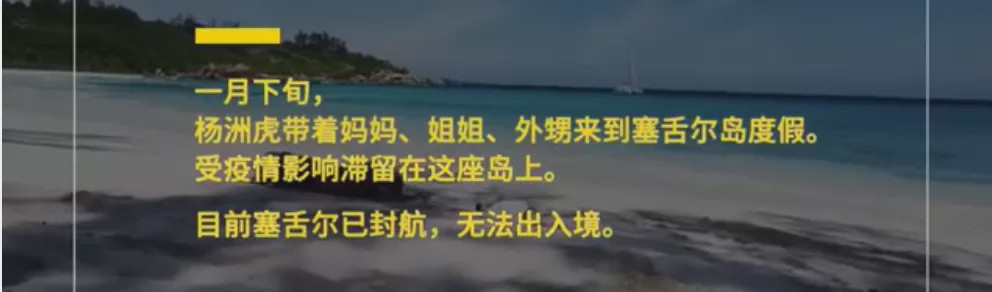 一月下旬，
杨洲虎带着妈妈、姐姐、外甥来到塞舌尔岛度假。
受疫情影响滞留在这座岛上。

目前塞舌尔已封航，无法出入境。